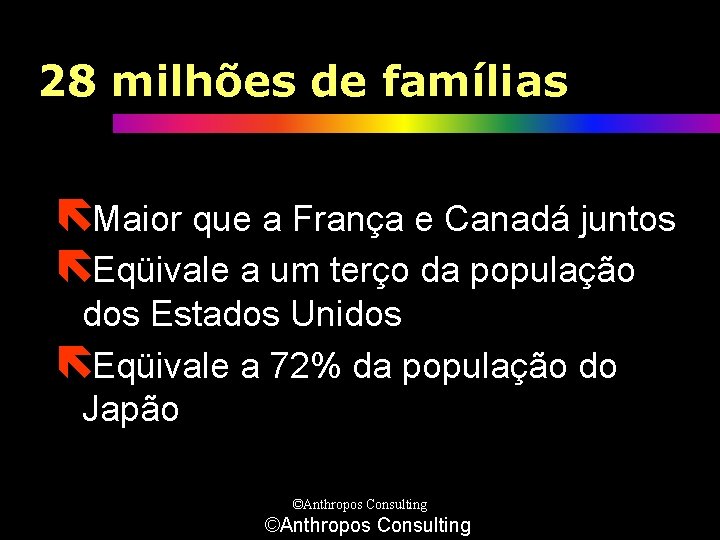 28 milhões de famílias

Maior que a França e Canadá juntos

Eqüivale a um terço da população dos Estados Unidos

Eqüivale a 72% da população do Japão

©Anthropos Consulting

©Anthropos Consulting